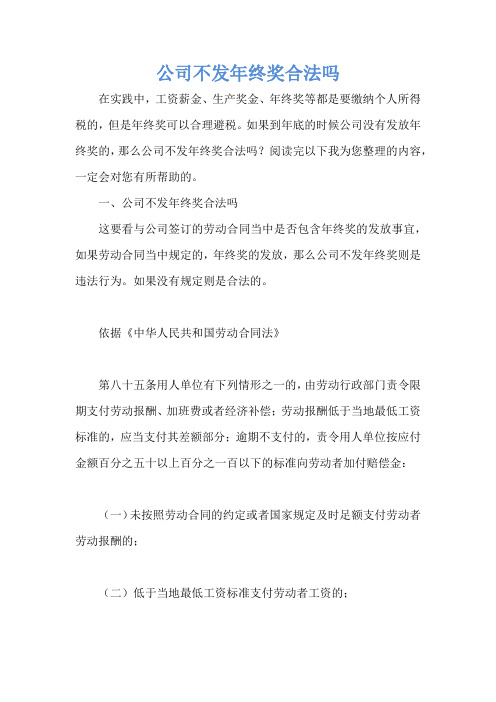 公司不发年终奖合法吗

在实践中，工资薪金、生产奖金、年终奖等都是要缴纳个人所得税的，但是年终奖可以合理避税。如果到年底的时候公司没有发放年终奖的，那么公司不发年终奖合法吗？阅读完以下我为您整理的内容，一定会对您有所帮助的。

一、公司不发年终奖合法吗

这要看与公司签订的劳动合同当中是否包含年终奖的发放事宜，如果劳动合同当中规定的，年终奖的发放，那么公司不发年终奖则是违法行为。如果没有规定则是合法的。

依据《中华人民共和国劳动合同法》

第八十五条用人单位有下列情形之一的，由劳动行政部门责令限期支付劳动报酬、加班费或者经济补偿；劳动报酬低于当地最低工资标准的，应当支付其差额部分；逾期不支付的，责令用人单位按应付金额百分之五十以上百分之一百以下的标准向劳动者加付赔偿金：

（一）未按照劳动合同的约定或者国家规定及时足额支付劳动者劳动报酬的；

（二）低于当地最低工资标准支付劳动者工资的；